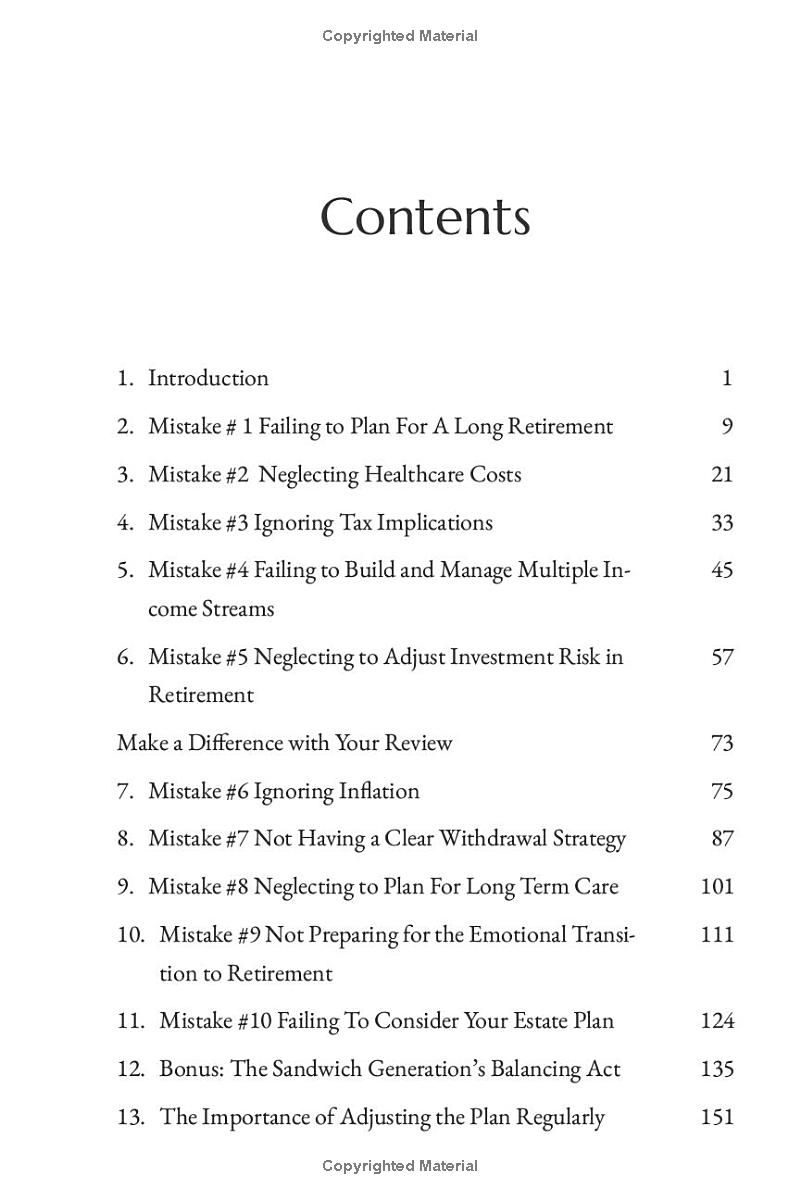 Copyrighted Material

Contents

1. Introduction 1

2. Mistake # 1 Failing to Plan For A Long Retirement 9

3. Mistake #2 Neglecting Healthcare Costs 21

4. Mistake #3 Ignoring Tax Implications 33

5. Mistake #4 Failing to Build and Manage Multiple Income Streams 45

6. Mistake #5 Neglecting to Adjust Investment Risk in Retirement 57

Make a Difference with Your Review 73

7. Mistake #6 Ignoring Inflation 75

8. Mistake #7 Not Having a Clear Withdrawal Strategy 87

9. Mistake #8 Neglecting to Plan For Long Term Care 101

10. Mistake #9 Not Preparing for the Emotional Transition to Retirement 111

11. Mistake #10 Failing To Consider Your Estate Plan 124

12. Bonus: The Sandwich Generation's Balancing Act 135

13. The Importance of Adjusting the Plan Regularly 151

Copyrighted Material